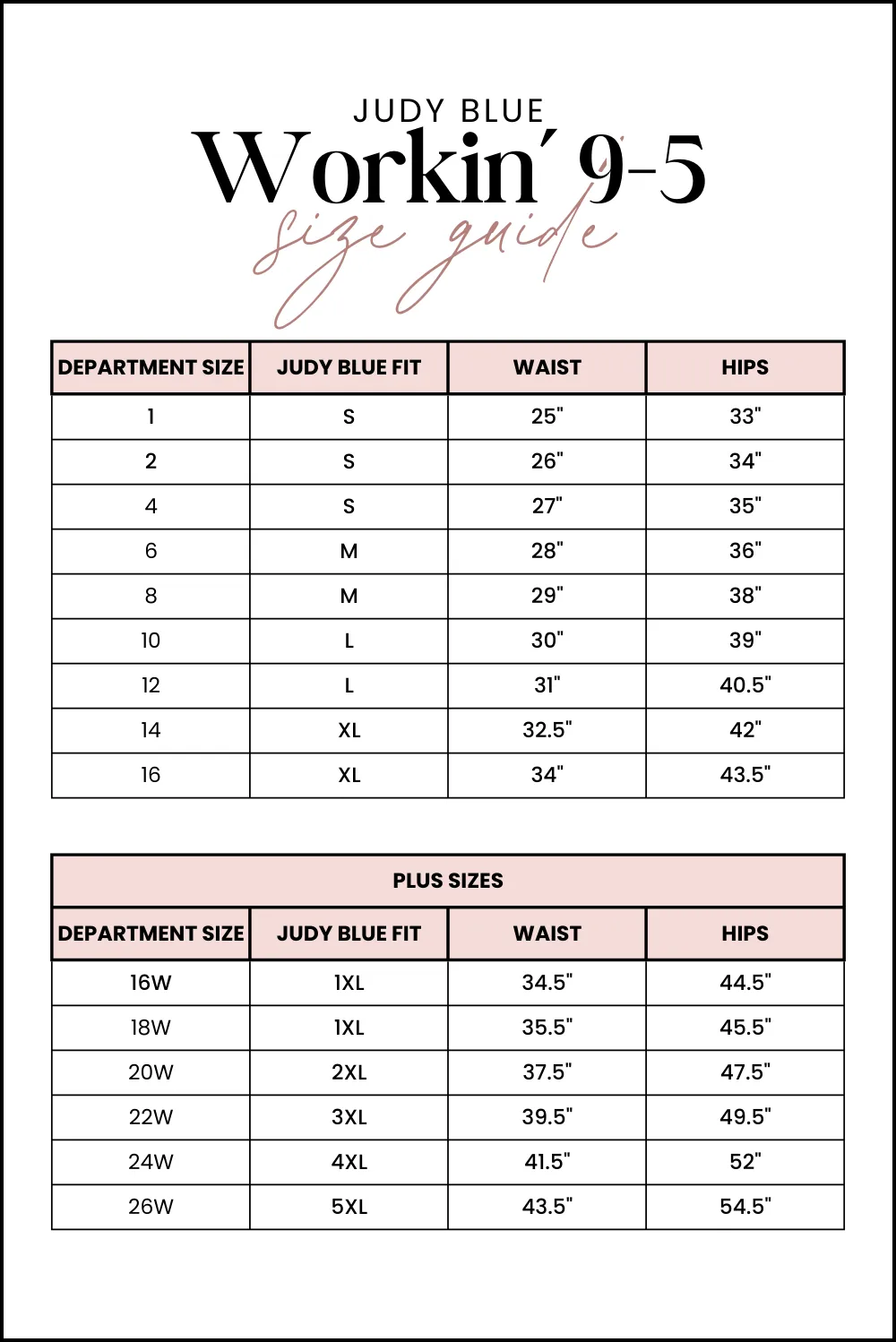 JUDY BLUE
Workin' 9-5
size guide

| DEPARTMENT SIZE | JUDY BLUE FIT | WAIST | HIPS |
|---|---|---|---|
| 1 | S | 25" | 33" |
| 2 | S | 26" | 34" |
| 4 | S | 27" | 35" |
| 6 | M | 28" | 36" |
| 8 | M | 29" | 38" |
| 10 | L | 30" | 39" |
| 12 | L | 31" | 40.5" |
| 14 | XL | 32.5" | 42" |
| 16 | XL | 34" | 43.5" |

PLUS SIZES

| DEPARTMENT SIZE | JUDY BLUE FIT | WAIST | HIPS |
|---|---|---|---|
| 16W | 1XL | 34.5" | 44.5" |
| 18W | 1XL | 35.5" | 45.5" |
| 20W | 2XL | 37.5" | 47.5" |
| 22W | 3XL | 39.5" | 49.5" |
| 24W | 4XL | 41.5" | 52" |
| 26W | 5XL | 43.5" | 54.5" |